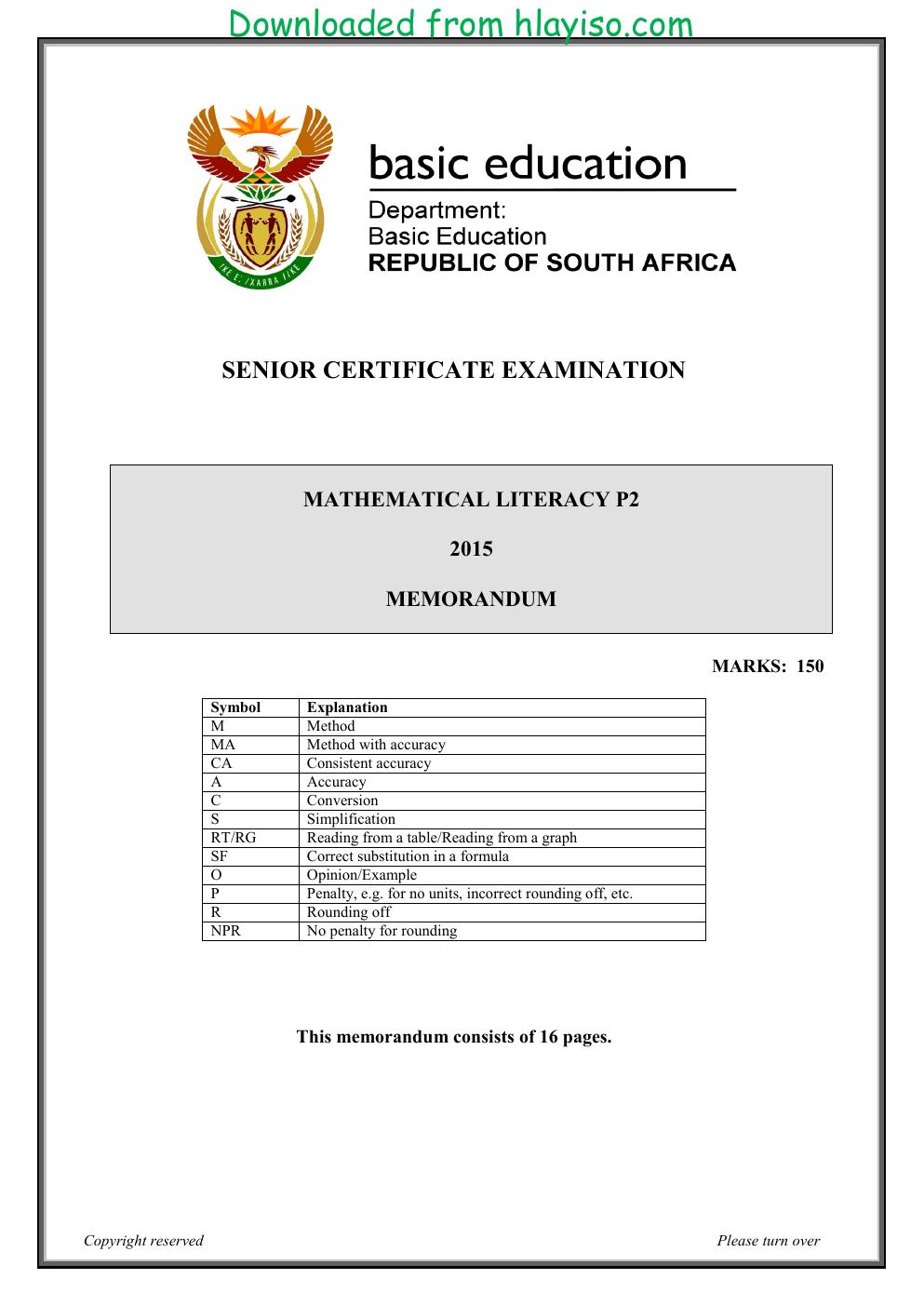 Downloaded from hlayiso.com

basic education

Department:
Basic Education
REPUBLIC OF SOUTH AFRICA

SENIOR CERTIFICATE EXAMINATION

MATHEMATICAL LITERACY P2

2015

MEMORANDUM

MARKS: 150

| Symbol | Explanation |
|---|---|
| M | Method |
| MA | Method with accuracy |
| CA | Consistent accuracy |
| A | Accuracy |
| C | Conversion |
| S | Simplification |
| RT/RG | Reading from a table/Reading from a graph |
| SF | Correct substitution in a formula |
| O | Opinion/Example |
| P | Penalty, e.g. for no units, incorrect rounding off, etc. |
| R | Rounding off |
| NPR | No penalty for rounding |

This memorandum consists of 16 pages.

Copyright reserved

Please turn over